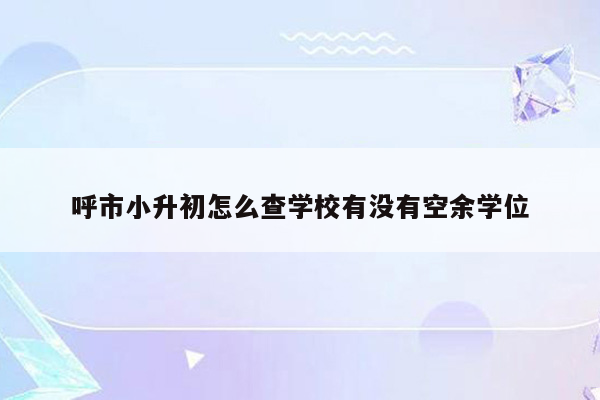 呼市小升初怎么查学校有没有空余学位